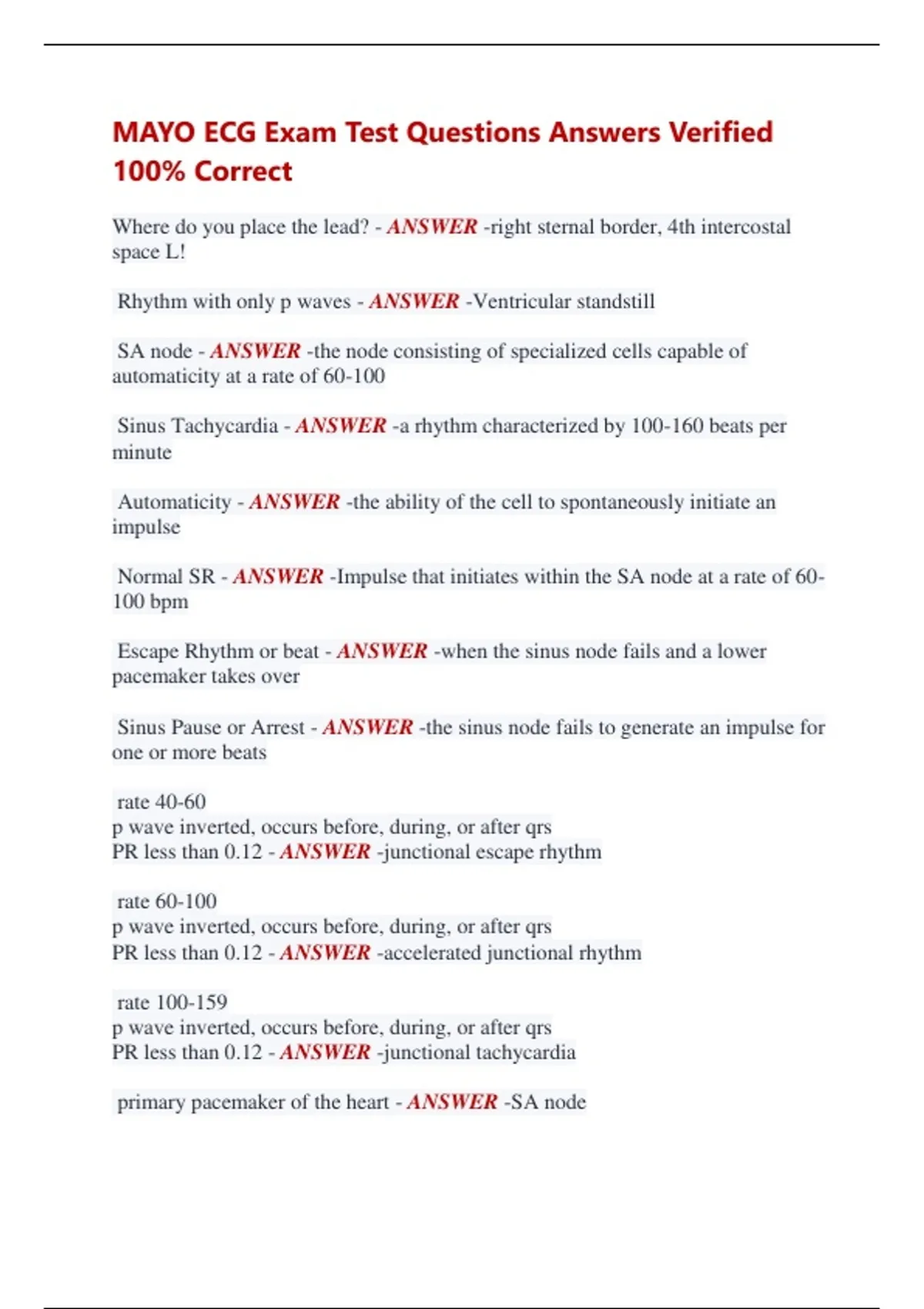 MAYO ECG Exam Test Questions Answers Verified 100% Correct

Where do you place the lead? - ANSWER -right sternal border, 4th intercostal space L!

Rhythm with only p waves - ANSWER -Ventricular standstill

SA node - ANSWER -the node consisting of specialized cells capable of automaticity at a rate of 60-100

Sinus Tachycardia - ANSWER -a rhythm characterized by 100-160 beats per minute

Automaticity - ANSWER -the ability of the cell to spontaneously initiate an impulse

Normal SR - ANSWER -Impulse that initiates within the SA node at a rate of 60-100 bpm

Escape Rhythm or beat - ANSWER -when the sinus node fails and a lower pacemaker takes over

Sinus Pause or Arrest - ANSWER -the sinus node fails to generate an impulse for one or more beats

rate 40-60
p wave inverted, occurs before, during, or after qrs
PR less than 0.12 - ANSWER -junctional escape rhythm

rate 60-100
p wave inverted, occurs before, during, or after qrs
PR less than 0.12 - ANSWER -accelerated junctional rhythm

rate 100-159
p wave inverted, occurs before, during, or after qrs
PR less than 0.12 - ANSWER -junctional tachycardia

primary pacemaker of the heart - ANSWER -SA node